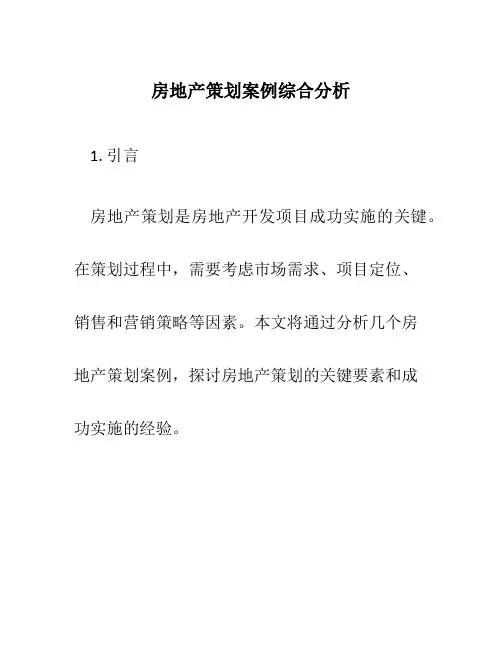 房地产策划案例综合分析

1. 引言

房地产策划是房地产开发项目成功实施的关键。在策划过程中，需要考虑市场需求、项目定位、销售和营销策略等因素。本文将通过分析几个房地产策划案例，探讨房地产策划的关键要素和成功实施的经验。